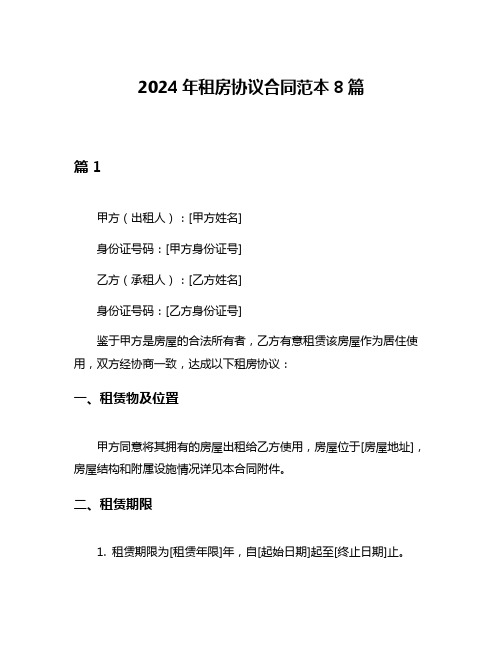 2024 年租房协议合同范本 8 篇

篇 1

甲方（出租人）：[甲方姓名]

身份证号码：[甲方身份证号]

乙方（承租人）：[乙方姓名]

身份证号码：[乙方身份证号]

鉴于甲方是房屋的合法所有者，乙方有意租赁该房屋作为居住使用，双方经协商一致，达成以下租房协议：

一、租赁物及位置

甲方同意将其拥有的房屋出租给乙方使用，房屋位于[房屋地址]，房屋结构和附属设施情况详见本合同附件。

二、租赁期限

1. 租赁期限为[租赁年限]年，自[起始日期]起至[终止日期]止。